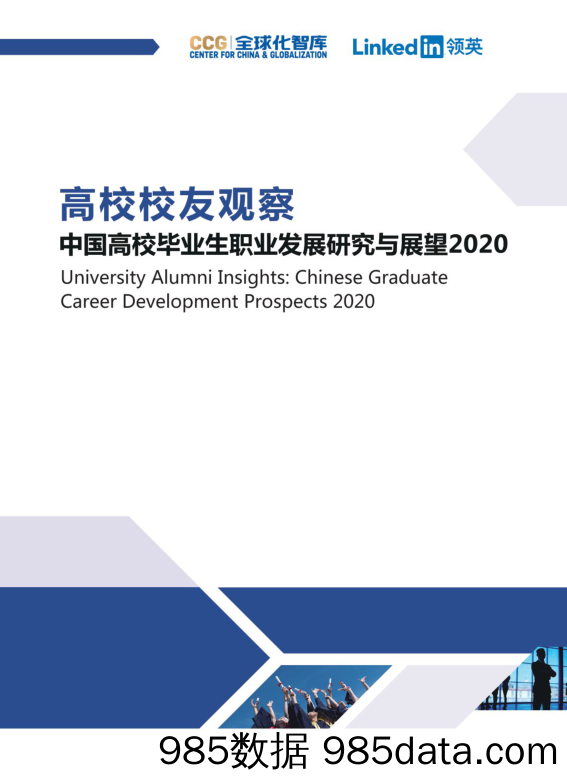 CCG 全球化智库
CENTER FOR CHINA & GLOBALIZATION

LinkedIn 领英

高校校友观察

中国高校毕业生职业发展研究与展望2020

University Alumni Insights: Chinese Graduate Career Development Prospects 2020

985数据 985data.com